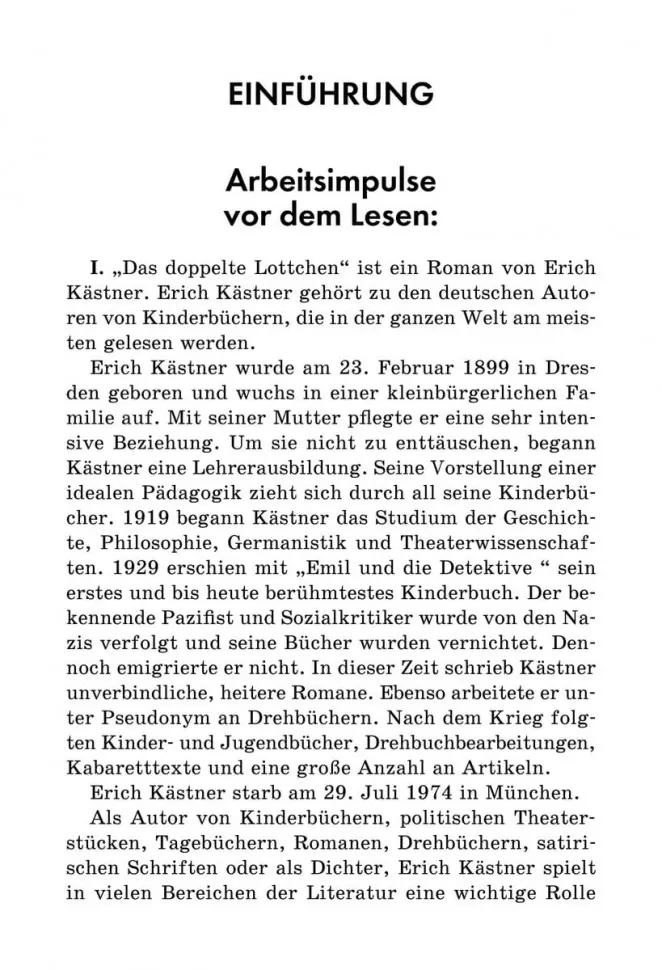 EINFÜHRUNG

Arbeitsimpulse vor dem Lesen:

I. „Das doppelte Lottchen“ ist ein Roman von Erich Kästner. Erich Kästner gehört zu den deutschen Autoren von Kinderbüchern, die in der ganzen Welt am meisten gelesen werden.

Erich Kästner wurde am 23. Februar 1899 in Dresden geboren und wuchs in einer kleinbürgerlichen Familie auf. Mit seiner Mutter pflegte er eine sehr intensive Beziehung. Um sie nicht zu enttäuschen, begann Kästner eine Lehrerausbildung. Seine Vorstellung einer idealen Pädagogik zieht sich durch all seine Kinderbücher. 1919 begann Kästner das Studium der Geschichte, Philosophie, Germanistik und Theaterwissenschaften. 1929 erschien mit „Emil und die Detektive “ sein erstes und bis heute berühmtestes Kinderbuch. Der bekennende Pazifist und Sozialkritiker wurde von den Nazis verfolgt und seine Bücher wurden vernichtet. Dennoch emigrierte er nicht. In dieser Zeit schrieb Kästner unverbindliche, heitere Romane. Ebenso arbeitete er unter Pseudonym an Drehbüchern. Nach dem Krieg folgten Kinder- und Jugendbücher, Drehbuchbearbeitungen, Kabaretttexte und eine große Anzahl an Artikeln.

Erich Kästner starb am 29. Juli 1974 in München.

Als Autor von Kinderbüchern, politischen Theaterstücken, Tagebüchern, Romanen, Drehbüchern, satirischen Schriften oder als Dichter, Erich Kästner spielt in vielen Bereichen der Literatur eine wichtige Rolle